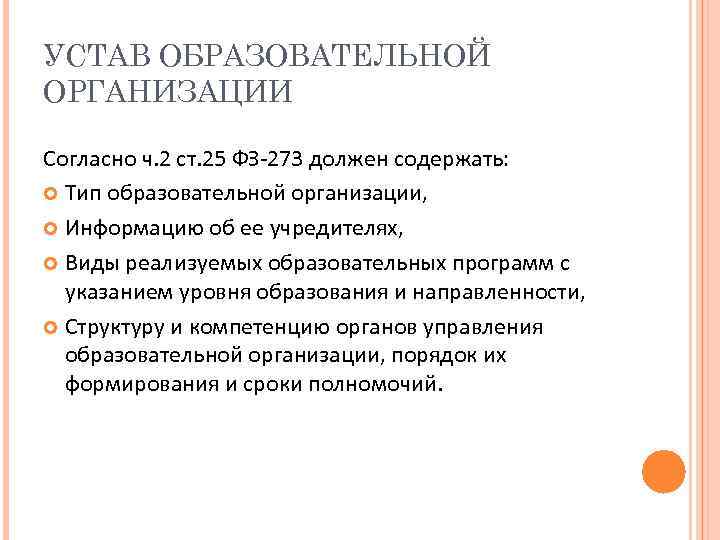 УСТАВ ОБРАЗОВАТЕЛЬНОЙ ОРГАНИЗАЦИИ

Согласно ч.2 ст.25 ФЗ-273 должен содержать:

Тип образовательной организации,

Информацию об ее учредителях,

Виды реализуемых образовательных программ с указанием уровня образования и направленности,

Структуру и компетенцию органов управления образовательной организации, порядок их формирования и сроки полномочий.